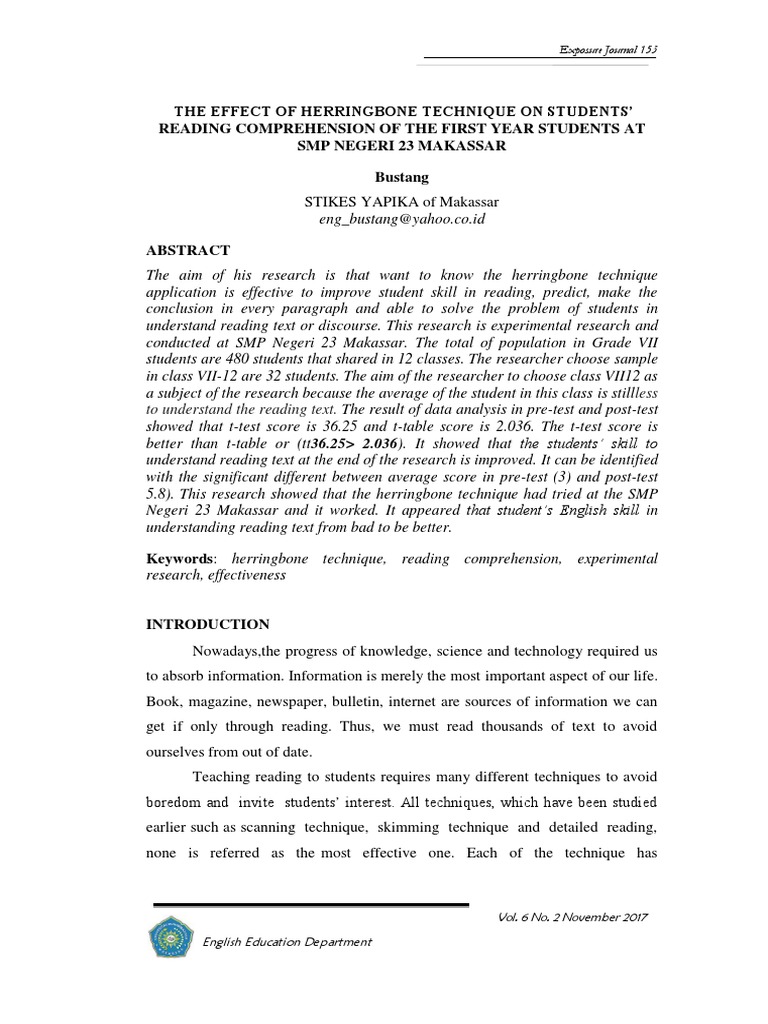 Exposure Journal 153

THE EFFECT OF HERRINGBONE TECHNIQUE ON STUDENTS' READING COMPREHENSION OF THE FIRST YEAR STUDENTS AT SMP NEGERI 23 MAKASSAR

Bustang

STIKES YAPIKA of Makassar
eng_bustang@yahoo.co.id

ABSTRACT

The aim of his research is that want to know the herringbone technique application is effective to improve student skill in reading, predict, make the conclusion in every paragraph and able to solve the problem of students in understand reading text or discourse. This research is experimental research and conducted at SMP Negeri 23 Makassar. The total of population in Grade VII students are 480 students that shared in 12 classes. The researcher choose sample in class VII-12 are 32 students. The aim of the researcher to choose class VII12 as a subject of the research because the average of the student in this class is stillless to understand the reading text. The result of data analysis in pre-test and post-test showed that t-test score is 36.25 and t-table score is 2.036. The t-test score is better than t-table or (tt36.25> 2.036). It showed that the students' skill to understand reading text at the end of the research is improved. It can be identified with the significant different between average score in pre-test (3) and post-test 5.8). This research showed that the herringbone technique had tried at the SMP Negeri 23 Makassar and it worked. It appeared that student's English skill in understanding reading text from bad to be better.

Keywords: herringbone technique, reading comprehension, experimental research, effectiveness

INTRODUCTION

Nowadays,the progress of knowledge, science and technology required us to absorb information. Information is merely the most important aspect of our life. Book, magazine, newspaper, bulletin, internet are sources of information we can get if only through reading. Thus, we must read thousands of text to avoid ourselves from out of date.

Teaching reading to students requires many different techniques to avoid boredom and invite students' interest. All techniques, which have been studied earlier such as scanning technique, skimming technique and detailed reading, none is referred as the most effective one. Each of the technique has

Vol. 6 No. 2 November 2017

English Education Department